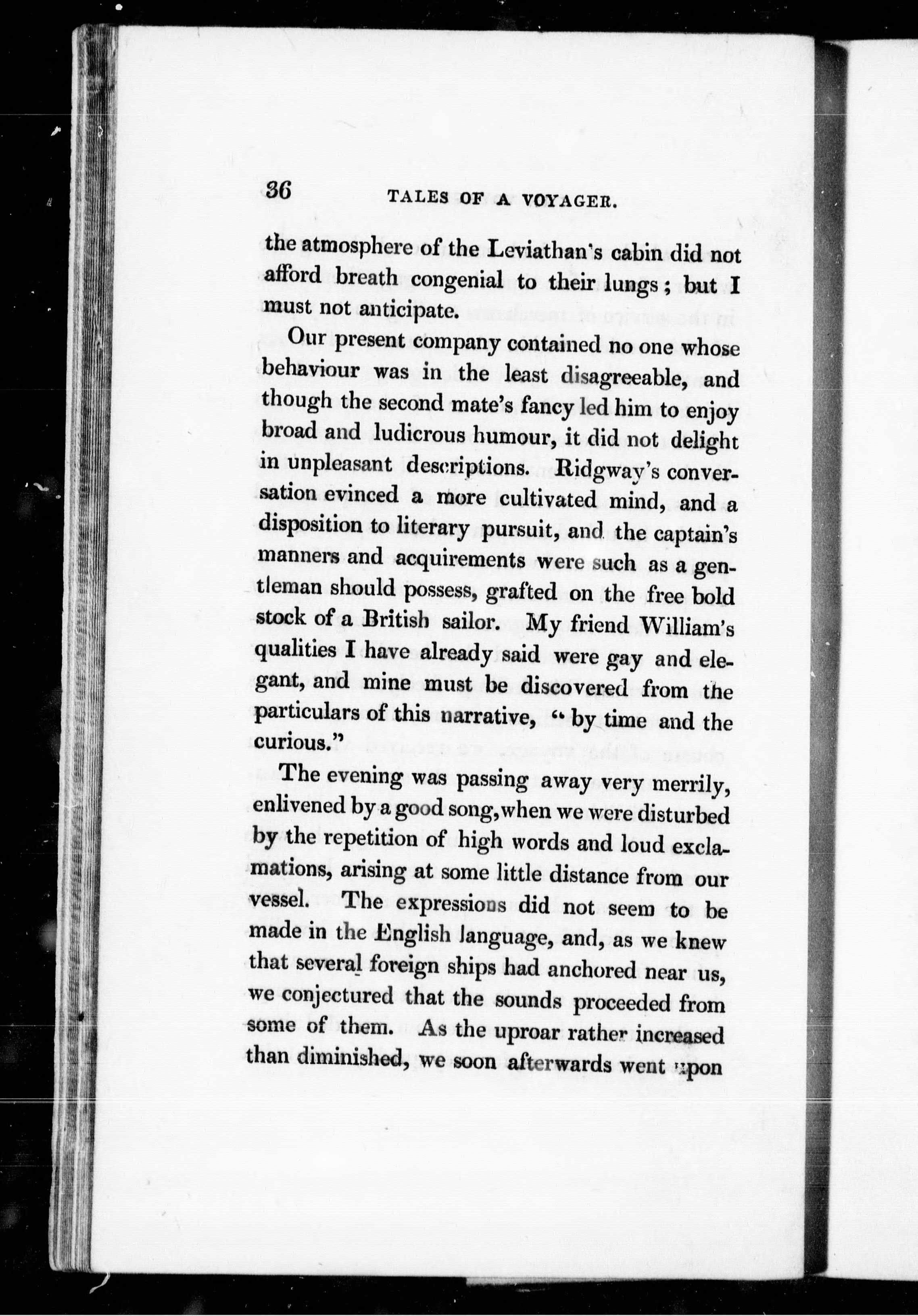 36 TALES OF A VOYAGER.

the atmosphere of the Leviathan's cabin did not afford breath congenial to their lungs; but I must not anticipate.

Our present company contained no one whose behaviour was in the least disagreeable, and though the second mate's fancy led him to enjoy broad and ludicrous humour, it did not delight in unpleasant descriptions. Ridgway's conversation evinced a more cultivated mind, and a disposition to literary pursuit, and the captain's manners and acquirements were such as a gentleman should possess, grafted on the free bold stock of a British sailor. My friend William's qualities I have already said were gay and elegant, and mine must be discovered from the particulars of this narrative, "by time and the curious."

The evening was passing away very merrily, enlivened by a good song, when we were disturbed by the repetition of high words and loud exclamations, arising at some little distance from our vessel. The expressions did not seem to be made in the English language, and, as we knew that several foreign ships had anchored near us, we conjectured that the sounds proceeded from some of them. As the uproar rather increased than diminished, we soon afterwards went upon